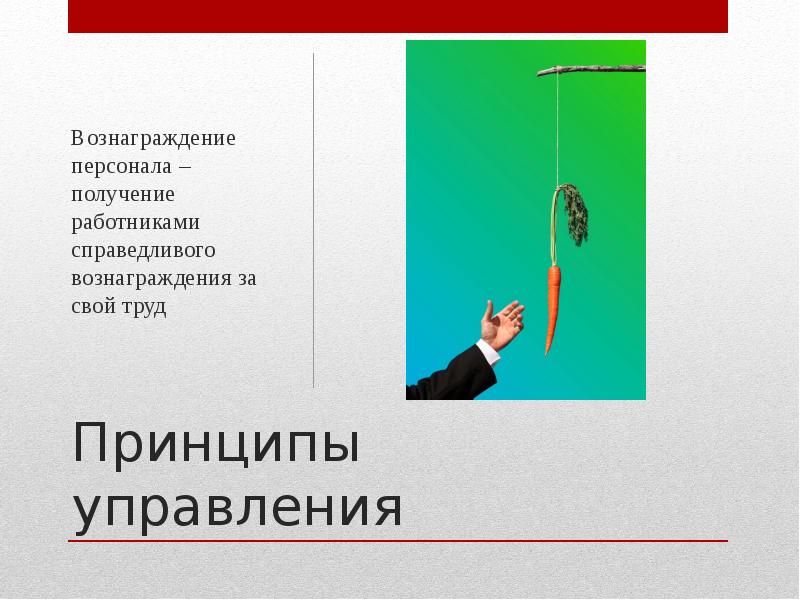 Вознаграждение персонала – получение работниками справедливого вознаграждения за свой труд

Принципы управления